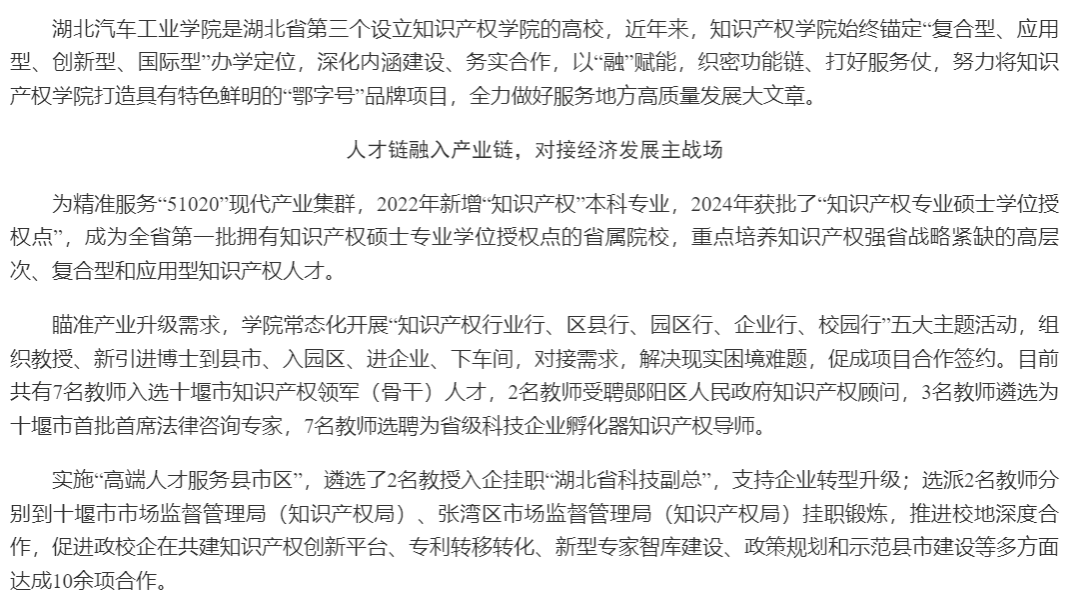 湖北汽车工业学院是湖北省第三个设立知识产权学院的高校，近年来，知识产权学院始终锚定“复合型、应用型、创新型、国际型”办学定位，深化内涵建设、务实合作，以“融”赋能，织密功能链、打好服务仗，努力将知识产权学院打造具有特色鲜明的“鄂字号”品牌项目，全力做好服务地方高质量发展大文章。

人才链融入产业链，对接经济发展主战场

为精准服务“51020”现代产业集群，2022年新增“知识产权”本科专业，2024年获批了“知识产权专业硕士学位授权点”，成为全省第一批拥有知识产权硕士专业学位授权点的省属院校，重点培养知识产权强省战略紧缺的高层次、复合型和应用型知识产权人才。

瞄准产业升级需求，学院常态化开展“知识产权行业行、区县行、园区行、企业行、校园行”五大主题活动，组织教授、新引进博士到县市、入园区、进企业、下车间，对接需求，解决现实困境难题，促成项目合作签约。目前共有7名教师入选十堰市知识产权领军（骨干）人才，2名教师受聘郧阳区人民政府知识产权顾问，3名教师遴选为十堰市首批首席法律咨询专家，7名教师选聘为省级科技企业孵化器知识产权导师。

实施“高端人才服务县市区”，遴选了2名教授入企挂职“湖北省科技副总”，支持企业转型升级；选派2名教师分别到十堰市市场监督管理局（知识产权局）、张湾区市场监督管理局（知识产权局）挂职锻炼，推进校地深度合作，促进政校企在共建知识产权创新平台、专利转移转化、新型专家智库建设、政策规划和示范县市建设等多方面达成10余项合作。